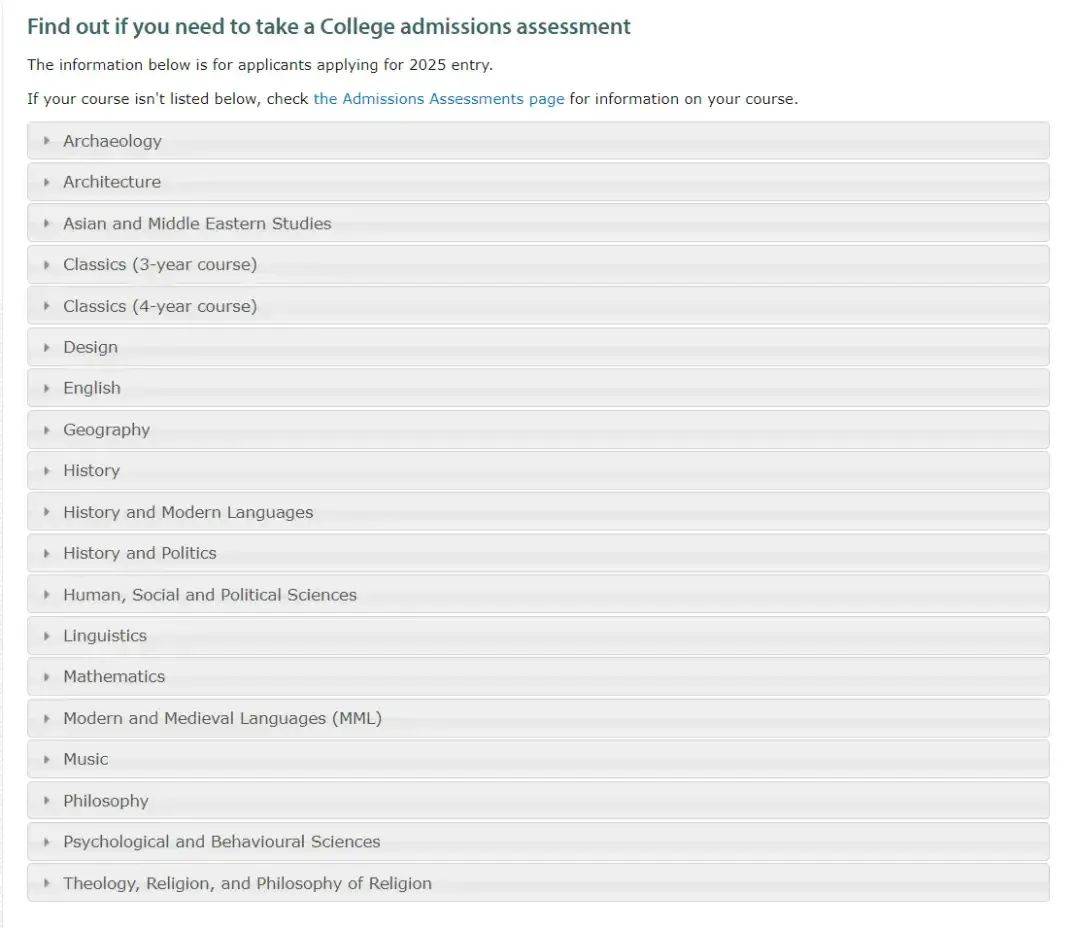 Find out if you need to take a College admissions assessment

The information below is for applicants applying for 2025 entry.

If your course isn't listed below, check the Admissions Assessments page for information on your course.

Archaeology

Architecture

Asian and Middle Eastern Studies

Classics (3-year course)

Classics (4-year course)

Design

English

Geography

History

History and Modern Languages

History and Politics

Human, Social and Political Sciences

Linguistics

Mathematics

Modern and Medieval Languages (MML)

Music

Philosophy

Psychological and Behavioural Sciences

Theology, Religion, and Philosophy of Religion